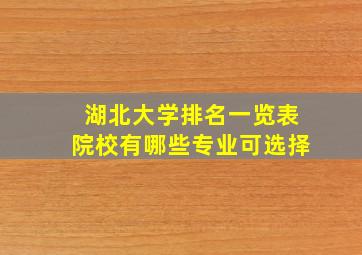 湖北大学排名一览表
院校有哪些专业可选择